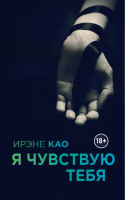 ИРЭНЕ КАО
18+
Я ЧУВСТВУЮ ТЕБЯ